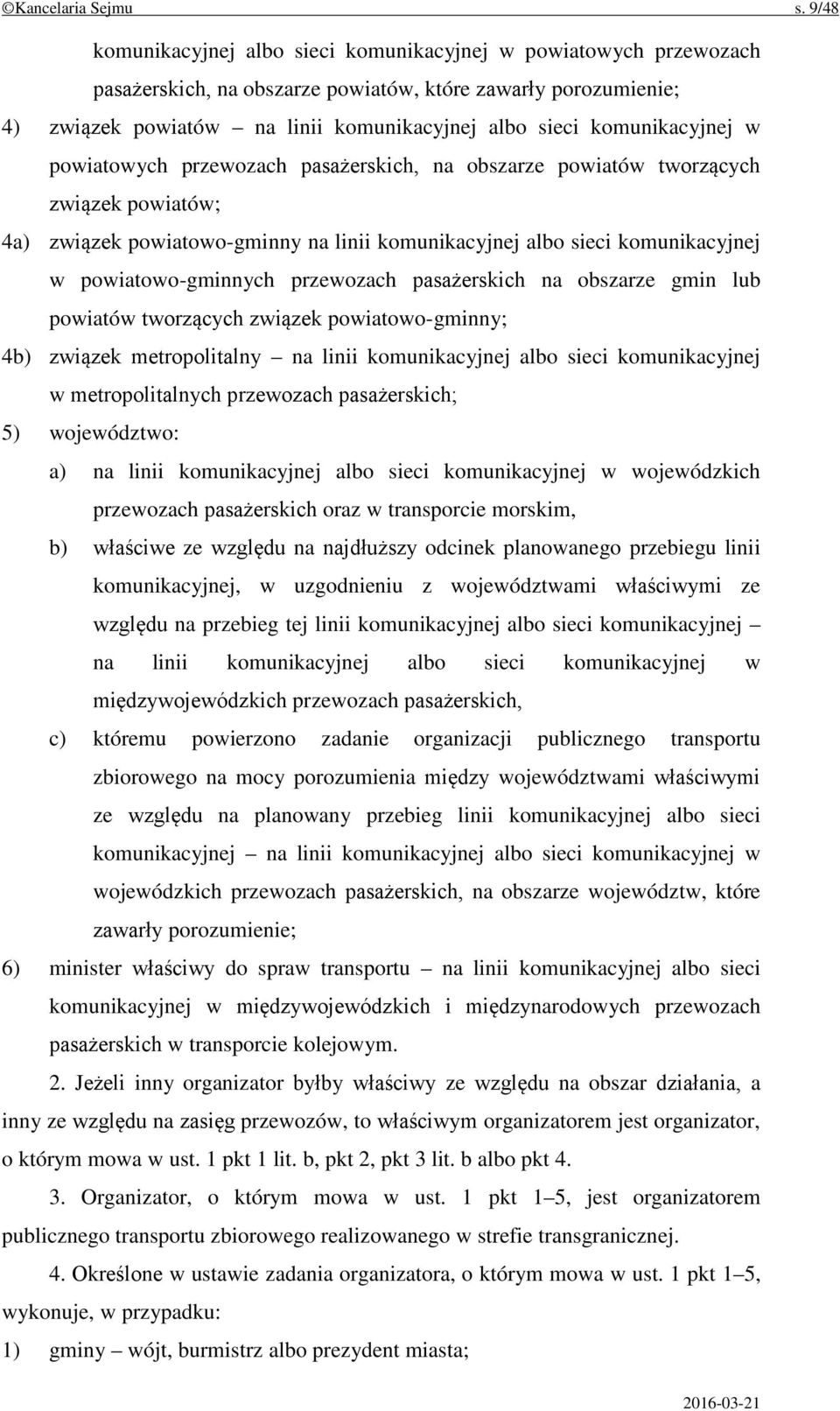 ©Kancelaria Sejmu s. 9/48

komunikacyjnej albo sieci komunikacyjnej w powiatowych przewozach pasażerskich, na obszarze powiatów, które zawarły porozumienie;

4) związek powiatów – na linii komunikacyjnej albo sieci komunikacyjnej w powiatowych przewozach pasażerskich, na obszarze powiatów tworzących związek powiatów;

4a) związek powiatowo-gminny na linii komunikacyjnej albo sieci komunikacyjnej w powiatowo-gminnych przewozach pasażerskich na obszarze gmin lub powiatów tworzących związek powiatowo-gminny;

4b) związek metropolitalny – na linii komunikacyjnej albo sieci komunikacyjnej w metropolitalnych przewozach pasażerskich;

5) województwo:

a) na linii komunikacyjnej albo sieci komunikacyjnej w wojewódzkich przewozach pasażerskich oraz w transporcie morskim,

b) właściwe ze względu na najdłuższy odcinek planowanego przebiegu linii komunikacyjnej, w uzgodnieniu z województwami właściwymi ze względu na przebieg tej linii komunikacyjnej albo sieci komunikacyjnej – na linii komunikacyjnej albo sieci komunikacyjnej w międzywojewódzkich przewozach pasażerskich,

c) któremu powierzono zadanie organizacji publicznego transportu zbiorowego na mocy porozumienia między województwami właściwymi ze względu na planowany przebieg linii komunikacyjnej albo sieci komunikacyjnej – na linii komunikacyjnej albo sieci komunikacyjnej w wojewódzkich przewozach pasażerskich, na obszarze województw, które zawarły porozumienie;

6) minister właściwy do spraw transportu – na linii komunikacyjnej albo sieci komunikacyjnej w międzywojewódzkich i międzynarodowych przewozach pasażerskich w transporcie kolejowym.

2. Jeżeli inny organizator byłby właściwy ze względu na obszar działania, a inny ze względu na zasięg przewozów, to właściwym organizatorem jest organizator, o którym mowa w ust. 1 pkt 1 lit. b, pkt 2, pkt 3 lit. b albo pkt 4.

3. Organizator, o którym mowa w ust. 1 pkt 1–5, jest organizatorem publicznego transportu zbiorowego realizowanego w strefie transgranicznej.

4. Określone w ustawie zadania organizatora, o którym mowa w ust. 1 pkt 1–5, wykonuje, w przypadku:

1) gminy – wójt, burmistrz albo prezydent miasta;

2016-03-21